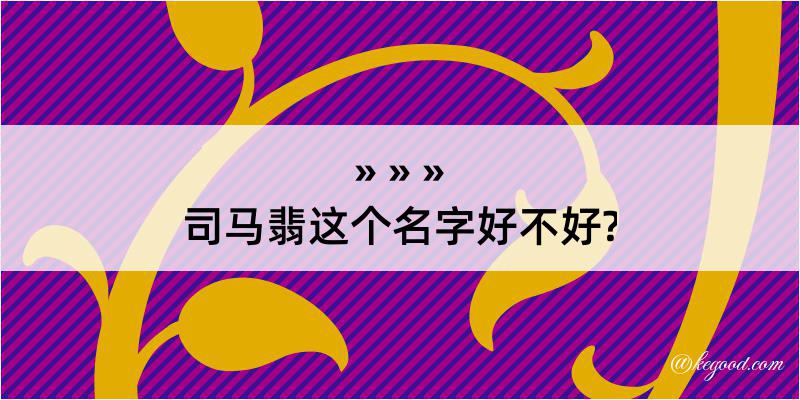 » » »
司马翡这个名字好不好?

@kegood.com